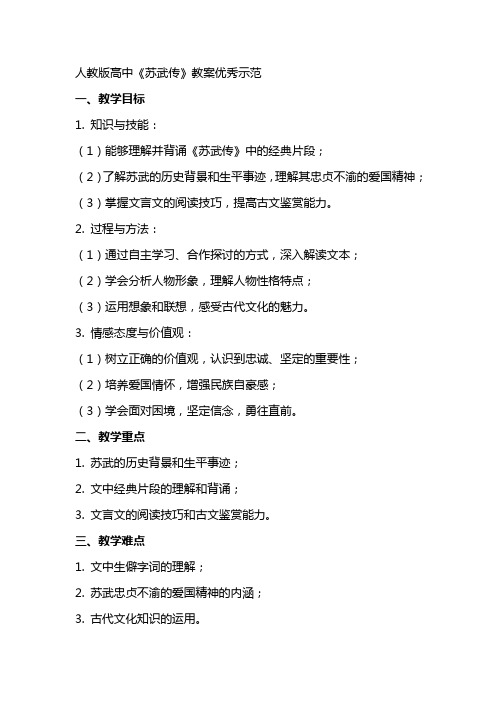 人教版高中《苏武传》教案优秀示范

一、教学目标

1. 知识与技能：

（1）能够理解并背诵《苏武传》中的经典片段；

（2）了解苏武的历史背景和生平事迹，理解其忠贞不渝的爱国精神；

（3）掌握文言文的阅读技巧，提高古文鉴赏能力。

2. 过程与方法：

（1）通过自主学习、合作探讨的方式，深入解读文本；

（2）学会分析人物形象，理解人物性格特点；

（3）运用想象和联想，感受古代文化的魅力。

3. 情感态度与价值观：

（1）树立正确的价值观，认识到忠诚、坚定的重要性；

（2）培养爱国情怀，增强民族自豪感；

（3）学会面对困境，坚定信念，勇往直前。

二、教学重点

1. 苏武的历史背景和生平事迹；

2. 文中经典片段的理解和背诵；

3. 文言文的阅读技巧和古文鉴赏能力。

三、教学难点

1. 文中生僻字词的理解；

2. 苏武忠贞不渝的爱国精神的内涵；

3. 古代文化知识的运用。